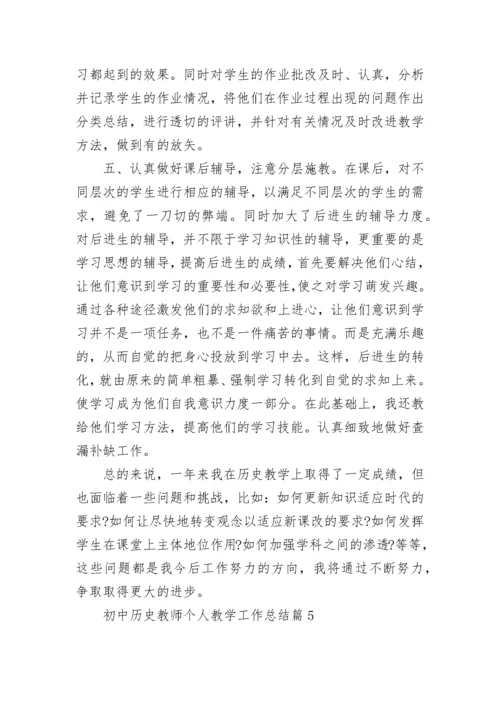 习都起到的效果。同时对学生的作业批改及时、认真，分析并记录学生的作业情况，将他们在作业过程出现的问题作出分类总结，进行透切的评讲，并针对有关情况及时改进教学方法，做到有的放矢。

五、认真做好课后辅导，注意分层施教。在课后，对不同层次的学生进行相应的辅导，以满足不同层次的学生的需求，避免了一刀切的弊端。同时加大了后进生的辅导力度。对后进生的辅导，并不限于学习知识性的辅导，更重要的是学习思想的辅导，提高后进生的成绩，首先要解决他们心结，让他们意识到学习的重要性和必要性，使之对学习萌发兴趣。通过各种途径激发他们的求知欲和上进心，让他们意识到学习并不是一项任务，也不是一件痛苦的事情。而是充满乐趣的，从而自觉的把身心投放到学习中去。这样，后进生的转化，就由原来的简单粗暴、强制学习转化到自觉的求知上来。使学习成为他们自我意识力度一部分。在此基础上，我还教给他们学习方法，提高他们的学习技能。认真细致地做好查漏补缺工作。

总的来说，一年来我在历史教学上取得了一定成绩，但也面临着一些问题和挑战，比如：如何更新知识适应时代的要求?如何让尽快地转变观念以适应新课改的要求?如何发挥学生在课堂上主体地位作用?如何加强学科之间的渗透?等等，这些问题都是我今后工作努力的方向，我将通过不断努力，争取取得更大的进步。

初中历史教师个人教学工作总结篇 5